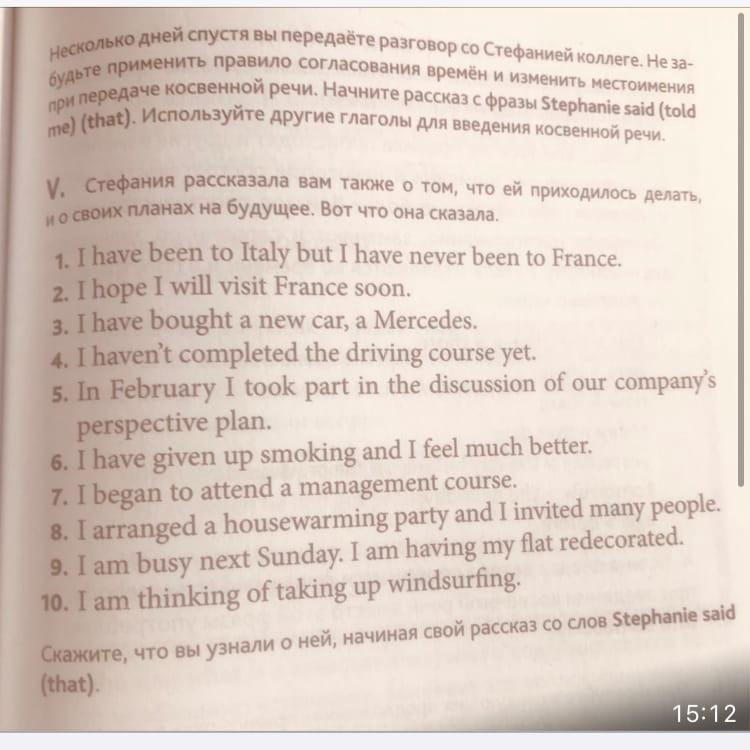 Несколько дней спустя вы передаёте разговор со Стефанией коллеге. Не забудьте применить правило согласования времён и изменить местоимения при передаче косвенной речи. Начните рассказ с фразы Stephanie said (told me) (that). Используйте другие глаголы для введения косвенной речи.

V. Стефания рассказала вам также о том, что ей приходилось делать, и о своих планах на будущее. Вот что она сказала.

1. I have been to Italy but I have never been to France.
2. I hope I will visit France soon.
3. I have bought a new car, a Mercedes.
4. I haven't completed the driving course yet.
5. In February I took part in the discussion of our company's perspective plan.
6. I have given up smoking and I feel much better.
7. I began to attend a management course.
8. I arranged a housewarming party and I invited many people.
9. I am busy next Sunday. I am having my flat redecorated.
10. I am thinking of taking up windsurfing.

Скажите, что вы узнали о ней, начиная свой рассказ со слов Stephanie said (that).

15:12